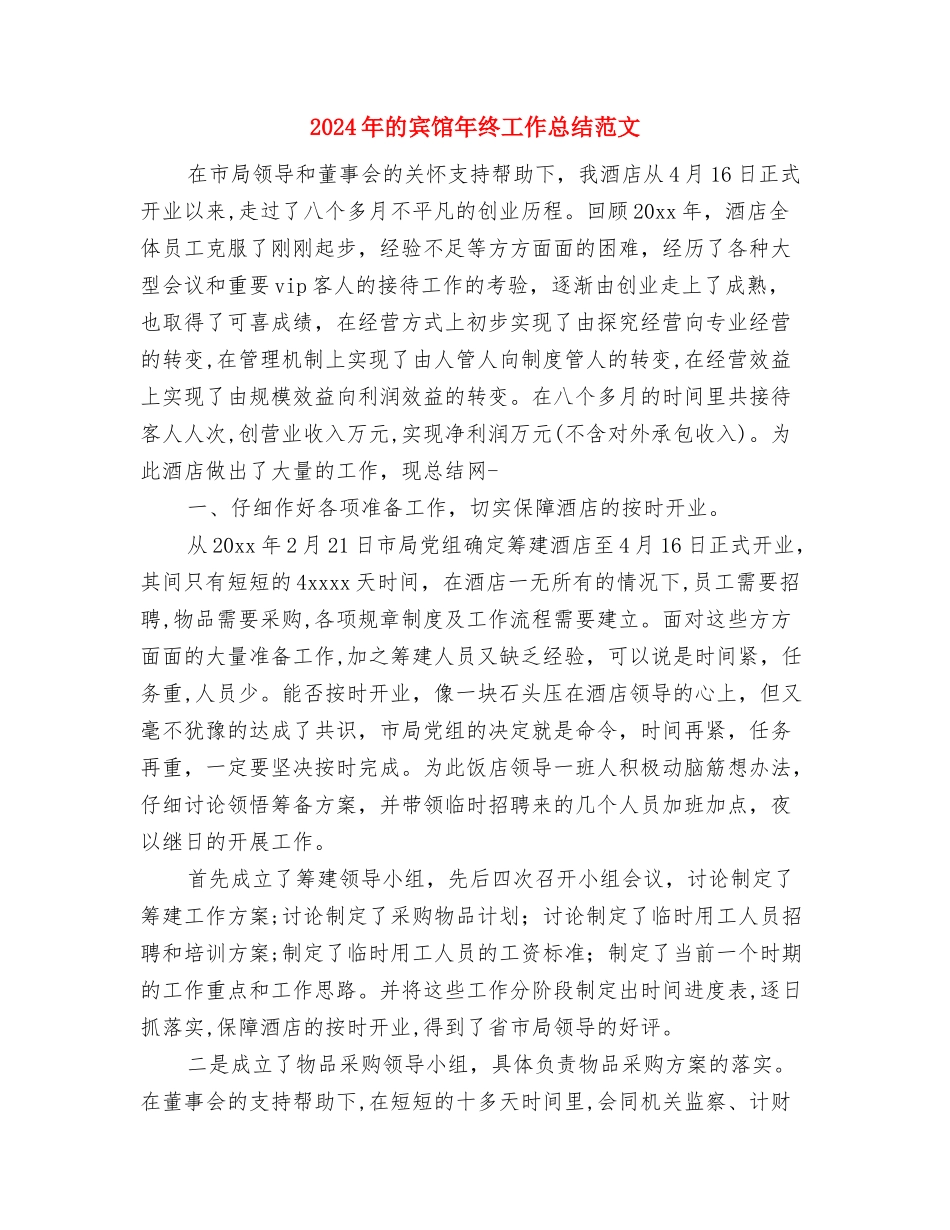 2024年的宾馆年终工作总结范文

在市局领导和董事会的关怀支持帮助下，我酒店从4月16日正式开业以来,走过了八个多月不平凡的创业历程。回顾20xx年，酒店全体员工克服了刚刚起步，经验不足等方方面面的困难，经历了各种大型会议和重要vip客人的接待工作的考验，逐渐由创业走上了成熟，也取得了可喜成绩，在经营方式上初步实现了由探究经营向专业经营的转变,在管理机制上实现了由人管人向制度管人的转变,在经营效益上实现了由规模效益向利润效益的转变。在八个多月的时间里共接待客人人次,创营业收入万元,实现净利润万元(不含对外承包收入)。为此酒店做出了大量的工作，现总结网-

一、仔细作好各项准备工作，切实保障酒店的按时开业。

从20xx年2月21日市局党组确定筹建酒店至4月16日正式开业,其间只有短短的4xxxx天时间，在酒店一无所有的情况下,员工需要招聘,物品需要采购,各项规章制度及工作流程需要建立。面对这些方方面面的大量准备工作,加之筹建人员又缺乏经验，可以说是时间紧，任务重,人员少。能否按时开业，像一块石头压在酒店领导的心上，但又毫不犹豫的达成了共识，市局党组的决定就是命令，时间再紧，任务再重，一定要坚决按时完成。为此饭店领导一班人积极动脑筋想办法,仔细讨论领悟筹备方案，并带领临时招聘来的几个人员加班加点，夜以继日的开展工作。

首先成立了筹建领导小组，先后四次召开小组会议，讨论制定了筹建工作方案;讨论制定了采购物品计划；讨论制定了临时用工人员招聘和培训方案;制定了临时用工人员的工资标准；制定了当前一个时期的工作重点和工作思路。并将这些工作分阶段制定出时间进度表,逐日抓落实,保障酒店的按时开业,得到了省市局领导的好评。

二是成立了物品采购领导小组，具体负责物品采购方案的落实。在董事会的支持帮助下,在短短的十多天时间里,会同机关监察、计财